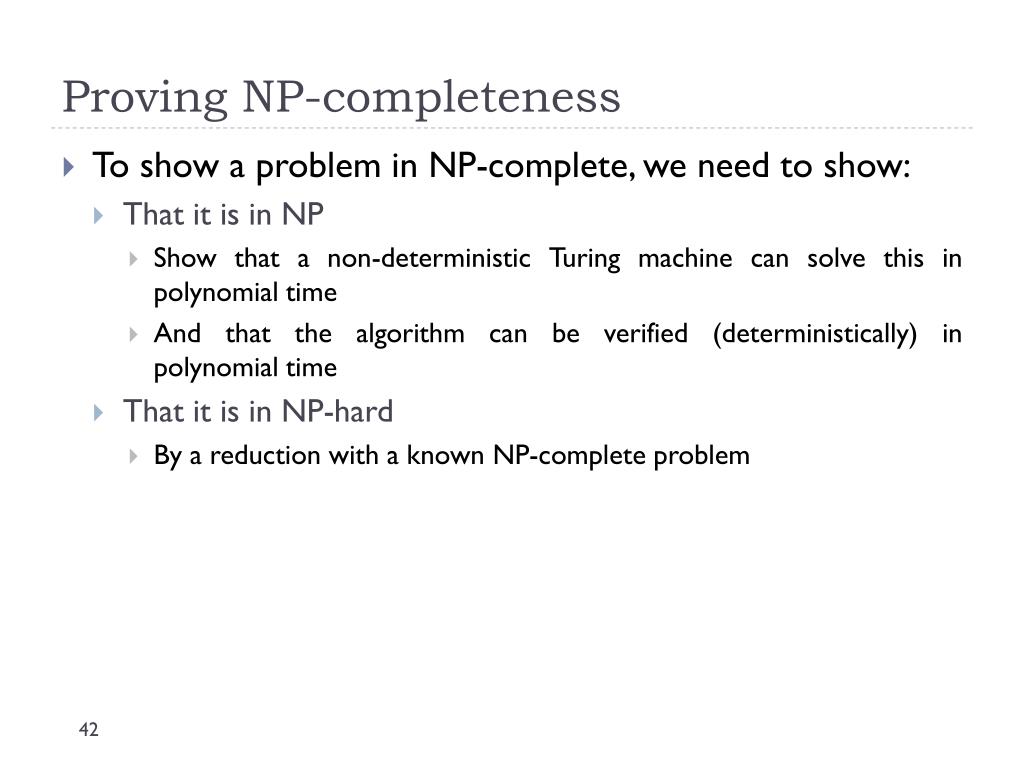 Proving NP-completeness

To show a problem in NP-complete, we need to show:

That it is in NP

Show that a non-deterministic Turing machine can solve this in polynomial time

And that the algorithm can be verified (deterministically) in polynomial time

That it is in NP-hard

By a reduction with a known NP-complete problem

42